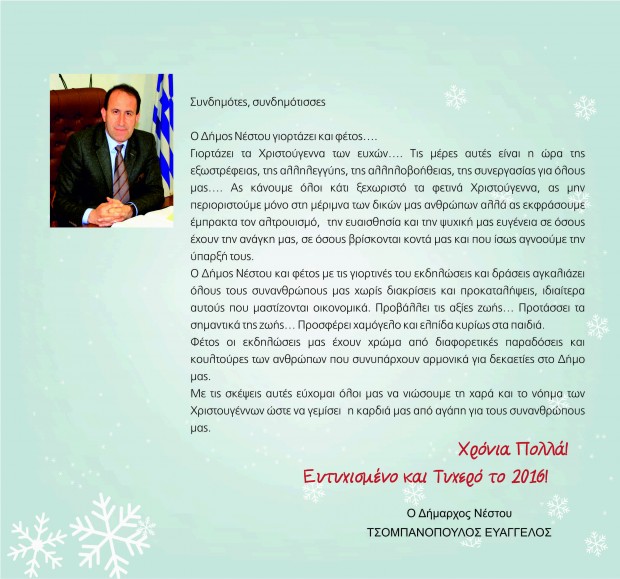 Συνδημότες, συνδημότισσες

Ο Δήμος Νέστου γιορτάζει και φέτος….

Γιορτάζει τα Χριστούγεννα των ευχών…. Τις μέρες αυτές είναι η ώρα της εξωστρέφειας, της αλληλεγγύης, της αλληλοβοήθειας, της συνεργασίας για όλους μας…. Ας κάνουμε όλοι κάτι ξεχωριστό τα φετινά Χριστούγεννα, ας μην περιοριστούμε μόνο στη μέριμνα των δικών μας ανθρώπων αλλά ας εκφράσουμε έμπρακτα τον αλτρουισμό, την ευαισθησία και την ψυχική μας ευγένεια σε όσους έχουν την ανάγκη μας, σε όσους βρίσκονται κοντά μας και που ίσως αγνοούμε την ύπαρξή τους.

Ο Δήμος Νέστου και φέτος με τις γιορτινές του εκδηλώσεις και δράσεις αγκαλιάζει όλους τους συνανθρώπους μας χωρίς διακρίσεις και προκαταλήψεις, ιδιαίτερα αυτούς που μαστίζονται οικονομικά. Προβάλλει τις αξίες ζωής… Προτάσσει τα σημαντικά της ζωής… Προσφέρει χαμόγελο και ελπίδα κυρίως στα παιδιά.

Φέτος οι εκδηλώσεις μας έχουν χρώμα από διαφορετικές παραδόσεις και κουλτούρες των ανθρώπων που συνυπάρχουν αρμονικά για δεκαετίες στο Δήμο μας.

Με τις σκέψεις αυτές εύχομαι όλοι μας να νιώσουμε τη χαρά και το νόημα των Χριστουγέννων ώστε να γεμίσει η καρδιά μας από αγάπη για τους συνανθρώπους μας.

Χρόνια Πολλά!
Ευτυχισμένο και Τυχερό το 2016!

Ο Δήμαρχος Νέστου
ΤΣΟΜΠΑΝΟΠΟΥΛΟΣ ΕΥΑΓΓΕΛΟΣ